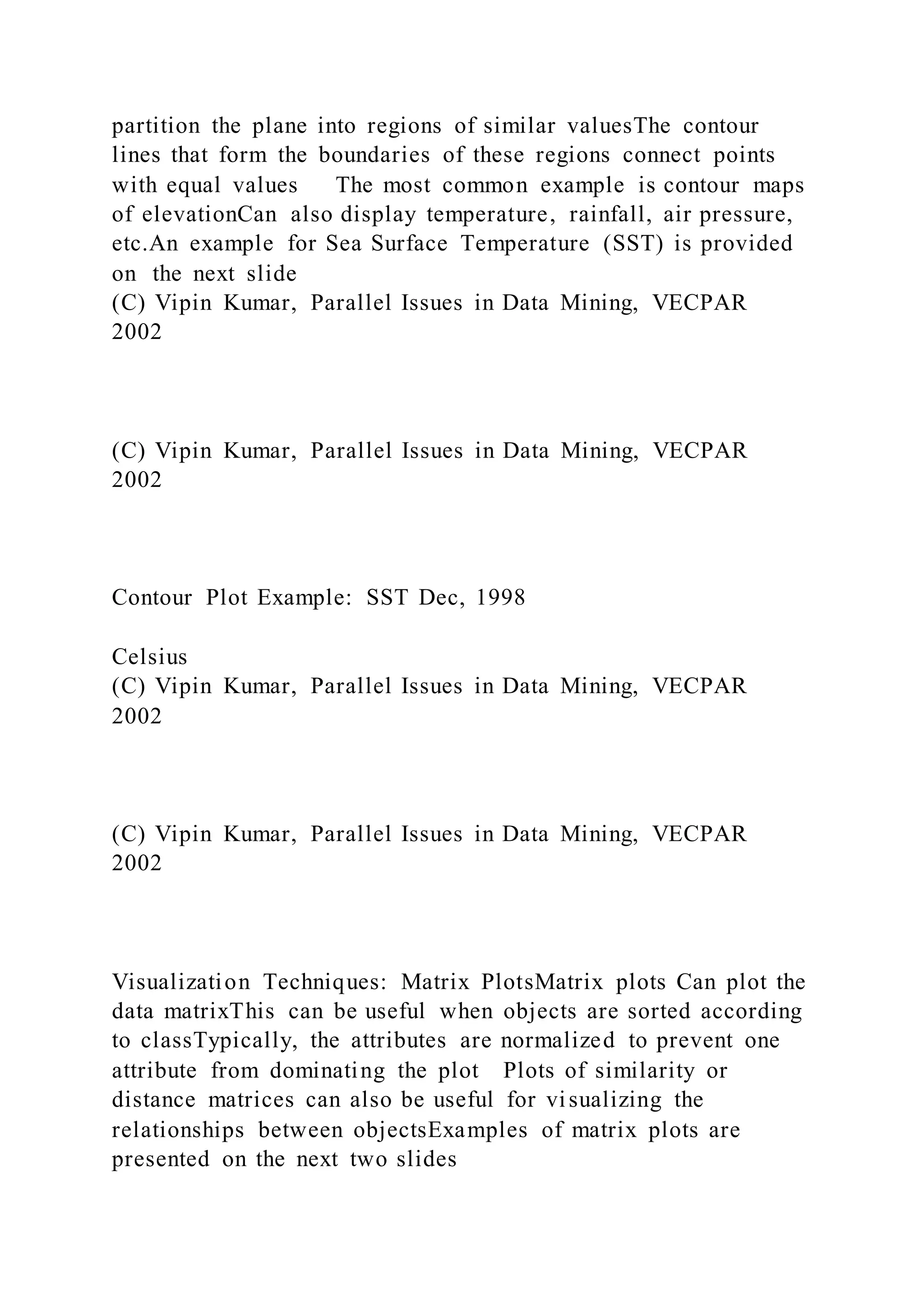 partition the plane into regions of similar valuesThe contour lines that form the boundaries of these regions connect points with equal values The most common example is contour maps of elevationCan also display temperature, rainfall, air pressure, etc.An example for Sea Surface Temperature (SST) is provided on the next slide
(C) Vipin Kumar, Parallel Issues in Data Mining, VECPAR 2002

(C) Vipin Kumar, Parallel Issues in Data Mining, VECPAR 2002

Contour Plot Example: SST Dec, 1998

Celsius
(C) Vipin Kumar, Parallel Issues in Data Mining, VECPAR 2002

(C) Vipin Kumar, Parallel Issues in Data Mining, VECPAR 2002

Visualization Techniques: Matrix PlotsMatrix plots Can plot the data matrixThis can be useful when objects are sorted according to classTypically, the attributes are normalized to prevent one attribute from dominating the plot Plots of similarity or distance matrices can also be useful for visualizing the relationships between objectsExamples of matrix plots are presented on the next two slides